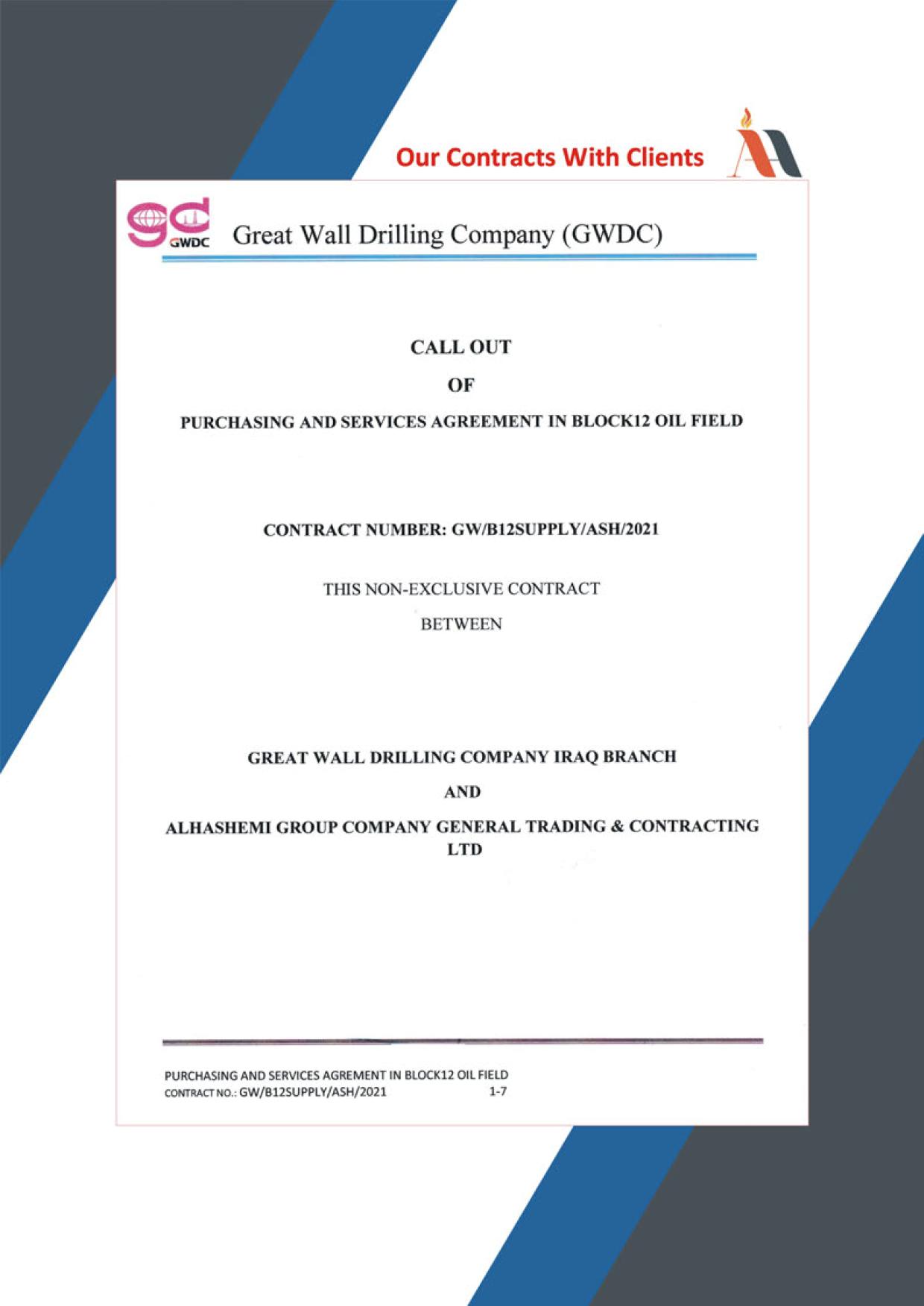 Our Contracts With Clients

GWDC Great Wall Drilling Company (GWDC)

CALL OUT

OF

PURCHASING AND SERVICES AGREEMENT IN BLOCK12 OIL FIELD

CONTRACT NUMBER: GW/B12SUPPLY/ASH/2021

THIS NON-EXCLUSIVE CONTRACT

BETWEEN

GREAT WALL DRILLING COMPANY IRAQ BRANCH

AND

ALHASHEMI GROUP COMPANY GENERAL TRADING & CONTRACTING LTD

PURCHASING AND SERVICES AGREMENT IN BLOCK12 OIL FIELD
CONTRACT NO.: GW/B12SUPPLY/ASH/2021 1-7